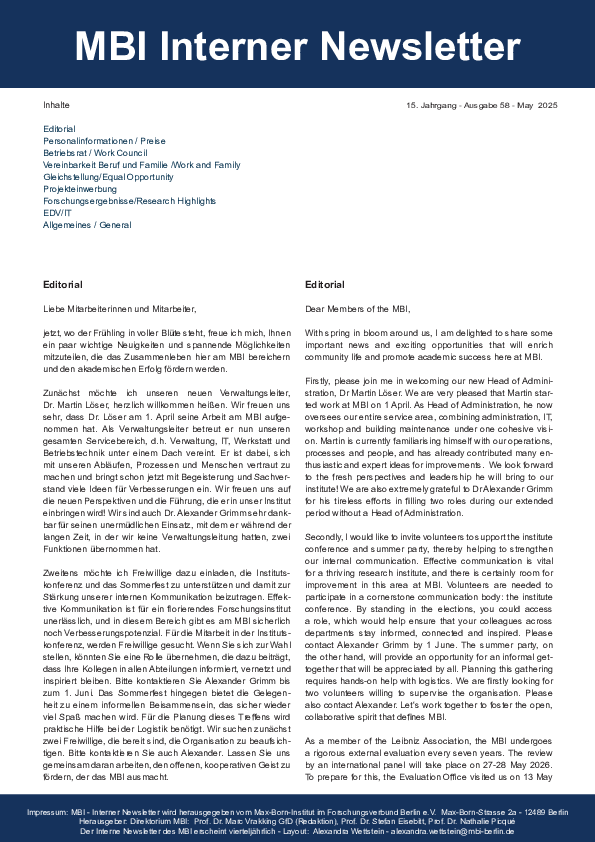 MBI Interner Newsletter

Inhalte

15. Jahrgang - Ausgabe 58 - May 2025

Editorial
Personalinformationen / Preise
Betriebsrat / Work Council
Vereinbarkeit Beruf und Familie /Work and Family
Gleichstellung/Equal Opportunity
Projekteinwerbung
Forschungsergebnisse/Research Highlights
EDV/IT
Allgemeines / General

Editorial

Liebe Mitarbeiterinnen und Mitarbeiter,

jetzt, wo der Frühling in voller Blüte steht, freue ich mich, Ihnen ein paar wichtige Neuigkeiten und spannende Möglichkeiten mitzuteilen, die das Zusammenleben hier am MBI bereichern und den akademischen Erfolg fördern werden.

Zunächst möchte ich unseren neuen Verwaltungsleiter, Dr. Martin Löser, herzlich willkommen heißen. Wir freuen uns sehr, dass Dr. Löser am 1. April seine Arbeit am MBI aufgenommen hat. Als Verwaltungsleiter betreut er nun unseren gesamten Servicebereich, d.h. Verwaltung, IT, Werkstatt und Betriebstechnik unter einem Dach vereint. Er ist dabei, sich mit unseren Abläufen, Prozessen und Menschen vertraut zu machen und bringt schon jetzt mit Begeisterung und Sachverstand viele Ideen für Verbesserungen ein. Wir freuen uns auf die neuen Perspektiven und die Führung, die er in unser Institut einbringen wird! Wir sind auch Dr. Alexander Grimm sehr dankbar für seinen unermüdlichen Einsatz, mit dem er während der langen Zeit, in der wir keine Verwaltungsleitung hatten, zwei Funktionen übernommen hat.

Zweitens möchte ich Freiwillige dazu einladen, die Institutskonferenz und das Sommerfest zu unterstützen und damit zur Stärkung unserer internen Kommunikation beizutragen. Effektive Kommunikation ist für ein florierendes Forschungsinstitut unerlässlich, und in diesem Bereich gibt es am MBI sicherlich noch Verbesserungspotenzial. Für die Mitarbeit in der Institutskonferenz, werden Freiwillige gesucht. Wenn Sie sich zur Wahl stellen, könnten Sie eine Rolle übernehmen, die dazu beiträgt, dass Ihre Kollegen in allen Abteilungen informiert, vernetzt und inspiriert bleiben. Bitte kontaktieren Sie Alexander Grimm bis zum 1. Juni. Das Sommerfest hingegen bietet die Gelegenheit zu einem informellen Beisammensein, das sicher wieder viel Spaß machen wird. Für die Planung dieses Treffens wird praktische Hilfe bei der Logistik benötigt. Wir suchen zunächst zwei Freiwillige, die bereit sind, die Organisation zu beaufsichtigen. Bitte kontaktieren Sie auch Alexander. Lassen Sie uns gemeinsam daran arbeiten, den offenen, kooperativen Geist zu fördern, der das MBI ausmacht.

Editorial

Dear Members of the MBI,

With spring in bloom around us, I am delighted to share some important news and exciting opportunities that will enrich community life and promote academic success here at MBI.

Firstly, please join me in welcoming our new Head of Administration, Dr Martin Löser. We are very pleased that Martin started work at MBI on 1 April. As Head of Administration, he now oversees our entire service area, combining administration, IT, workshop and building maintenance under one cohesive vision. Martin is currently familiarising himself with our operations, processes and people, and has already contributed many enthusiastic and expert ideas for improvements. We look forward to the fresh perspectives and leadership he will bring to our institute! We are also extremely grateful to Dr Alexander Grimm for his tireless efforts in filling two roles during our extended period without a Head of Administration.

Secondly, I would like to invite volunteers to support the institute conference and summer party, thereby helping to strengthen our internal communication. Effective communication is vital for a thriving research institute, and there is certainly room for improvement in this area at MBI. Volunteers are needed to participate in a cornerstone communication body: the institute conference. By standing in the elections, you could access a role, which would help ensure that your colleagues across departments stay informed, connected and inspired. Please contact Alexander Grimm by 1 June. The summer party, on the other hand, will provide an opportunity for an informal get-together that will be appreciated by all. Planning this gathering requires hands-on help with logistics. We are firstly looking for two volunteers willing to supervise the organisation. Please also contact Alexander. Let's work together to foster the open, collaborative spirit that defines MBI.

As a member of the Leibniz Association, the MBI undergoes a rigorous external evaluation every seven years. The review by an international panel will take place on 27-28 May 2026. To prepare for this, the Evaluation Office visited us on 13 May

Impressum: MBI - Interner Newsletter wird herausgegeben vom Max-Born-Institut im Forschungsverbund Berlin e.V. Max-Born-Strasse 2a - 12489 Berlin
Herausgeber: Direktorium MBI: Prof. Dr. Marc Vrakking GfD (Redaktion), Prof. Dr. Stefan Eisebitt, Prof. Dr. Nathalie Picqué
Der Interne Newsletter des MBI erscheint vierteljährlich - Layout: Alexandra Wettstein - alexandra.wettstein@mbi-berlin.de